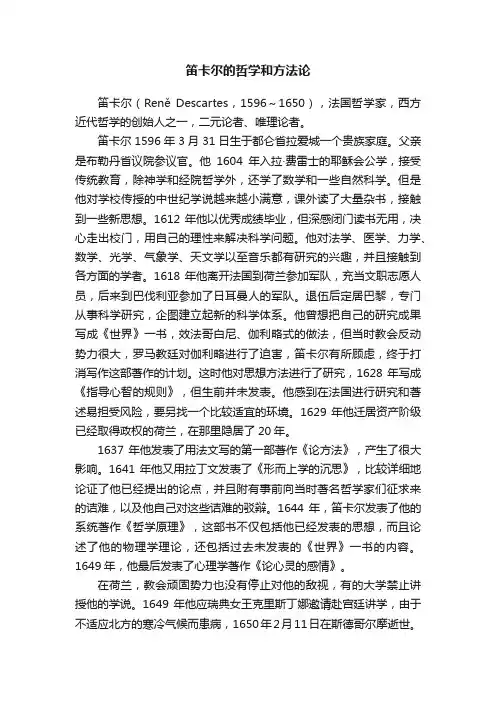 笛卡尔的哲学和方法论

笛卡尔（René Descartes，1596～1650），法国哲学家，西方近代哲学的创始人之一，二元论者、唯理论者。

笛卡尔 1596 年 3 月 31 日生于都仑省拉爱城一个贵族家庭。父亲是布勒丹省议院参议官。他 1604 年入拉·费雷士的耶稣会公学，接受传统教育，除神学和经院哲学外，还学了数学和一些自然科学。但是他对学校传授的中世纪学说越来越小满意，课外读了大量杂书，接触到一些新思想。1612 年他以优秀成绩毕业，但深感闭门读书无用，决心走出校门，用自己的理性来解决科学问题。他对法学、医学、力学、数学、光学、气象学、天文学以至音乐都有研究的兴趣，并且接触到各方面的学者。1618 年他离开法国到荷兰参加军队，充当文职志愿人员，后来到巴伐利亚参加了日耳曼人的军队。退伍后定居巴黎，专门从事科学研究，企图建立起新的科学体系。他曾想把自己的研究成果写成《世界》一书，效法哥白尼、伽利略式的做法，但当时教会反动势力很大，罗马教廷对伽利略进行了迫害，笛卡尔有所顾虑，终于打消写作这部著作的计划。这时他对思想方法进行了研究，1628 年写成《指导心智的规则》，但生前并未发表。他感到在法国进行研究和著述易担受风险，要另找一个比较适宜的环境。1629 年他迁居资产阶级已经取得政权的荷兰，在那里隐居了 20 年。

1637 年他发表了用法文写的第一部著作《论方法》，产生了很大影响。1641 年他又用拉丁文发表了《形而上学的沉思》，比较详细地论证了他已经提出的论点，并且附有事前向当时著名哲学家们征求来的诘难，以及他自己对这些诘难的驳辩。1644 年，笛卡尔发表了他的系统著作《哲学原理》，这部书不仅包括他已经发表的思想，而且论述了他的物理学理论，还包括过去未发表的《世界》一书的内容。1649 年，他最后发表了心理学著作《论心灵的感情》。

在荷兰，教会顽固势力也没有停止对他的敌视，有的大学禁止讲授他的学说。1649 年他应瑞典女王克里斯丁娜邀请赴宫廷讲学，由于不适应北方的寒冷气候而患病，1650 年 2 月 11 日在斯德哥尔摩逝世。